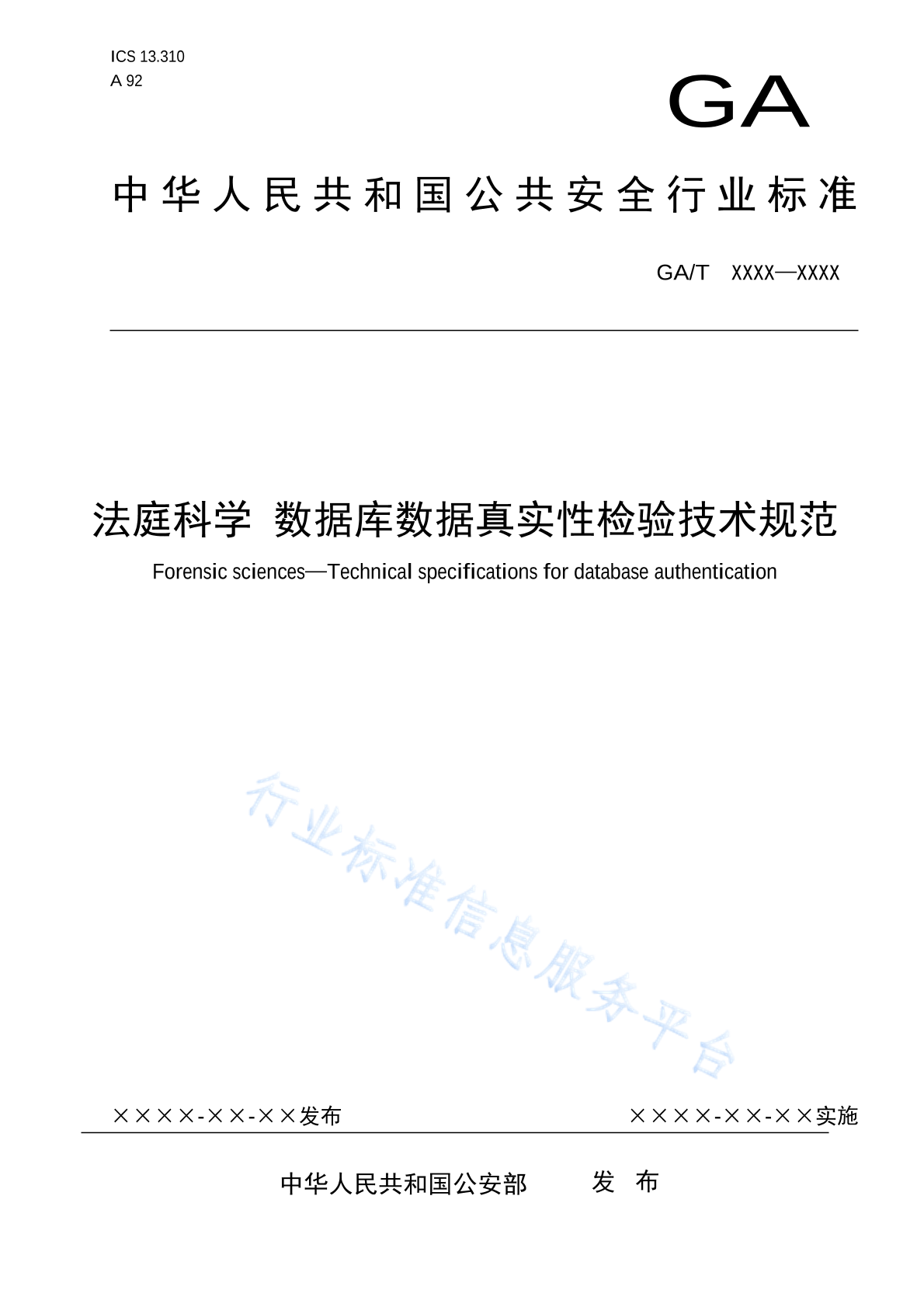 ICS 13.310
A 92

GA

中华人民共和国公共安全行业标准

GA/T XXXX—XXXX

法庭科学 数据库数据真实性检验技术规范

Forensic sciences—Technical specifications for database authentication

行业标准信息服务平台

××××-××-××发布

××××-××-××实施

中华人民共和国公安部 发 布